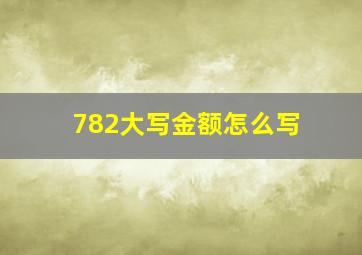 782大写金额怎么写